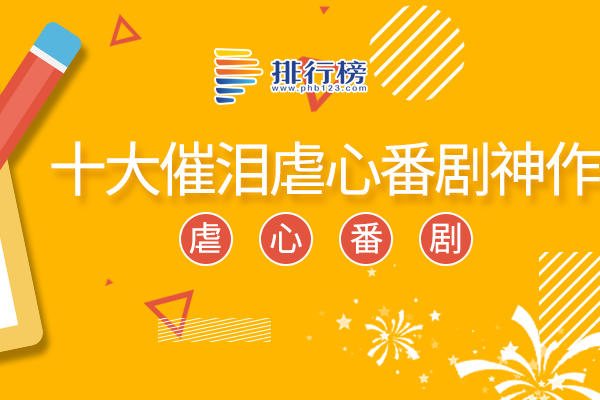 排行榜
www.phb123.com

十大催泪虐心番剧神作

虐 心 番 剧